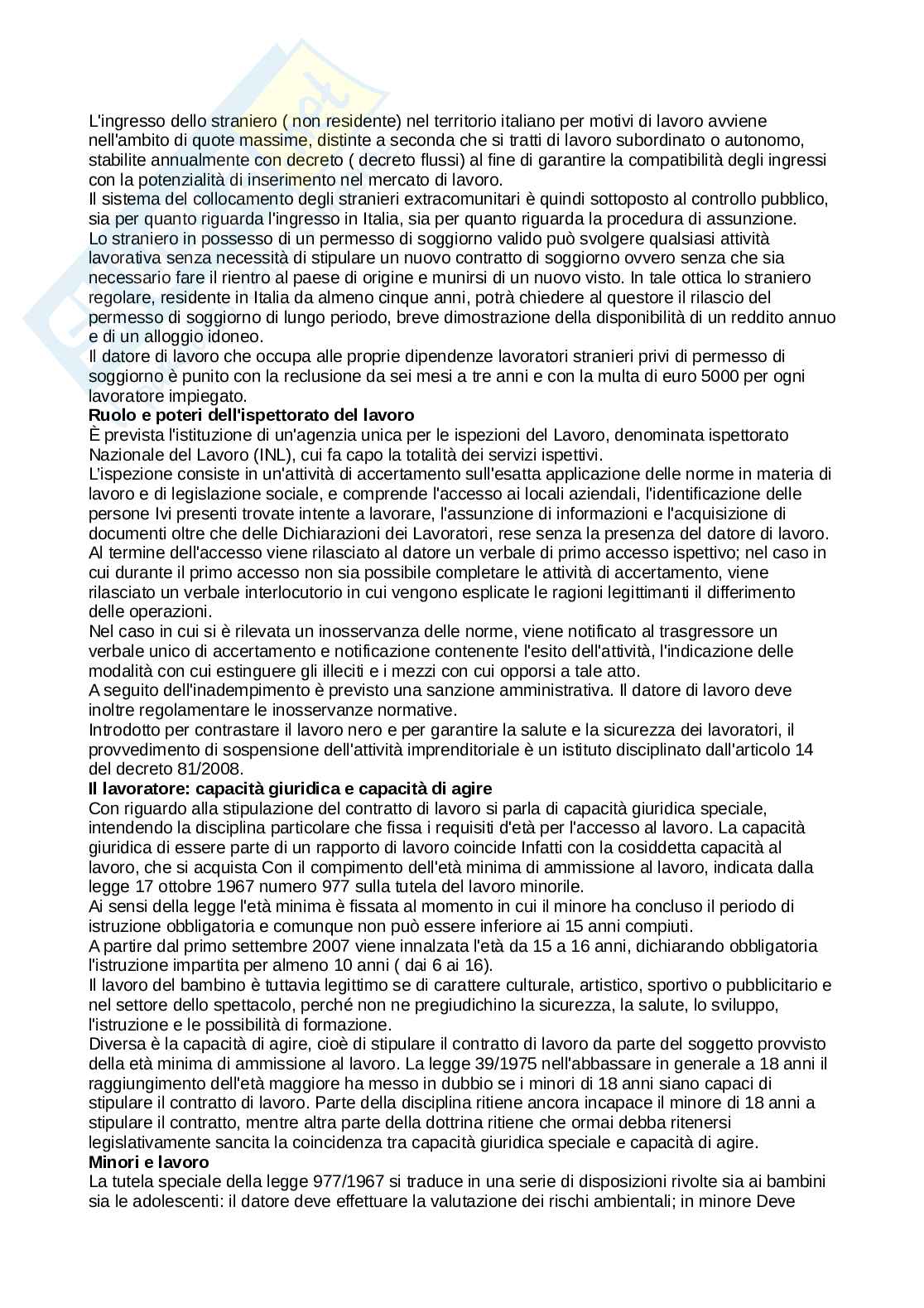 L'ingresso dello straniero ( non residente) nel territorio italiano per motivi di lavoro avviene nell'ambito di quote massime, distinte a seconda che si tratti di lavoro subordinato o autonomo, stabilite annualmente con decreto ( decreto flussi) al fine di garantire la compatibilità degli ingressi con la potenzialità di inserimento nel mercato di lavoro.
Il sistema del collocamento degli stranieri extracomunitari è quindi sottoposto al controllo pubblico, sia per quanto riguarda l'ingresso in Italia, sia per quanto riguarda la procedura di assunzione.
Lo straniero in possesso di un permesso di soggiorno valido può svolgere qualsiasi attività lavorativa senza necessità di stipulare un nuovo contratto di soggiorno ovvero senza che sia necessario fare il rientro al paese di origine e munirsi di un nuovo visto. In tale ottica lo straniero regolare, residente in Italia da almeno cinque anni, potrà chiedere al questore il rilascio del permesso di soggiorno di lungo periodo, breve dimostrazione della disponibilità di un reddito annuo e di un alloggio idoneo.
Il datore di lavoro che occupa alle proprie dipendenze lavoratori stranieri privi di permesso di soggiorno è punito con la reclusione da sei mesi a tre anni e con la multa di euro 5000 per ogni lavoratore impiegato.
Ruolo e poteri dell'ispettorato del lavoro
È prevista l'istituzione di un'agenzia unica per le ispezioni del Lavoro, denominata ispettorato Nazionale del Lavoro (INL), cui fa capo la totalità dei servizi ispettivi.
L'ispezione consiste in un'attività di accertamento sull'esatta applicazione delle norme in materia di lavoro e di legislazione sociale, e comprende l'accesso ai locali aziendali, l'identificazione delle persone Ivi presenti trovate intente a lavorare, l'assunzione di informazioni e l'acquisizione di documenti oltre che delle Dichiarazioni dei Lavoratori, rese senza la presenza del datore di lavoro.
Al termine dell'accesso viene rilasciato al datore un verbale di primo accesso ispettivo; nel caso in cui durante il primo accesso non sia possibile completare le attività di accertamento, viene rilasciato un verbale interlocutorio in cui vengono esplicate le ragioni legittimanti il differimento delle operazioni.
Nel caso in cui si è rilevata un inosservanza delle norme, viene notificato al trasgressore un verbale unico di accertamento e notificazione contenente l'esito dell'attività, l'indicazione delle modalità con cui estinguere gli illeciti e i mezzi con cui opporsi a tale atto.
A seguito dell'inadempimento è previsto una sanzione amministrativa. Il datore di lavoro deve inoltre regolamentare le inosservanze normative.
Introdotto per contrastare il lavoro nero e per garantire la salute e la sicurezza dei lavoratori, il provvedimento di sospensione dell'attività imprenditoriale è un istituto disciplinato dall'articolo 14 del decreto 81/2008.
Il lavoratore: capacità giuridica e capacità di agire
Con riguardo alla stipulazione del contratto di lavoro si parla di capacità giuridica speciale, intendendo la disciplina particolare che fissa i requisiti d'età per l'accesso al lavoro. La capacità giuridica di essere parte di un rapporto di lavoro coincide Infatti con la cosiddetta capacità al lavoro, che si acquista Con il compimento dell'età minima di ammissione al lavoro, indicata dalla legge 17 ottobre 1967 numero 977 sulla tutela del lavoro minorile.
Ai sensi della legge l'età minima è fissata al momento in cui il minore ha concluso il periodo di istruzione obbligatoria e comunque non può essere inferiore ai 15 anni compiuti.
A partire dal primo settembre 2007 viene innalzata l'età da 15 a 16 anni, dichiarando obbligatoria l'istruzione impartita per almeno 10 anni ( dai 6 ai 16).
Il lavoro del bambino è tuttavia legittimo se di carattere culturale, artistico, sportivo o pubblicitario e nel settore dello spettacolo, perché non ne pregiudichino la sicurezza, la salute, lo sviluppo, l'istruzione e le possibilità di formazione.
Diversa è la capacità di agire, cioè di stipulare il contratto di lavoro da parte del soggetto provvisto della età minima di ammissione al lavoro. La legge 39/1975 nell'abbassare in generale a 18 anni il raggiungimento dell'età maggiore ha messo in dubbio se i minori di 18 anni siano capaci di stipulare il contratto di lavoro. Parte della disciplina ritiene ancora incapace il minore di 18 anni a stipulare il contratto, mentre altra parte della dottrina ritiene che ormai debba ritenersi legislativamente sancita la coincidenza tra capacità giuridica speciale e capacità di agire.
Minori e lavoro
La tutela speciale della legge 977/1967 si traduce in una serie di disposizioni rivolte sia ai bambini sia le adolescenti: il datore deve effettuare la valutazione dei rischi ambientali; in minore Deve